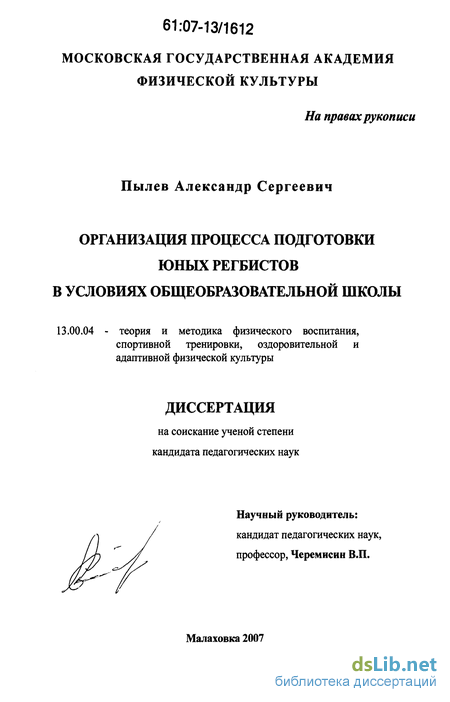 61:07-13/1612

МОСКОВСКАЯ ГОСУДАРСТВЕННАЯ АКАДЕМИЯ ФИЗИЧЕСКОЙ КУЛЬТУРЫ

На правах рукописи

Пылев Александр Сергеевич

ОРГАНИЗАЦИЯ ПРОЦЕССА ПОДГОТОВКИ ЮНЫХ РЕГБИСТОВ В УСЛОВИЯХ ОБЩЕОБРАЗОВАТЕЛЬНОЙ ШКОЛЫ

13.00.04 - теория и методика физического воспитания, спортивной тренировки, оздоровительной и адаптивной физической культуры

ДИССЕРТАЦИЯ

на соискание ученой степени кандидата педагогических наук

Научный руководитель: кандидат педагогических наук, профессор, Черемисин В.П.

Малаховка 2007

dsLib.net
библиотека диссертаций